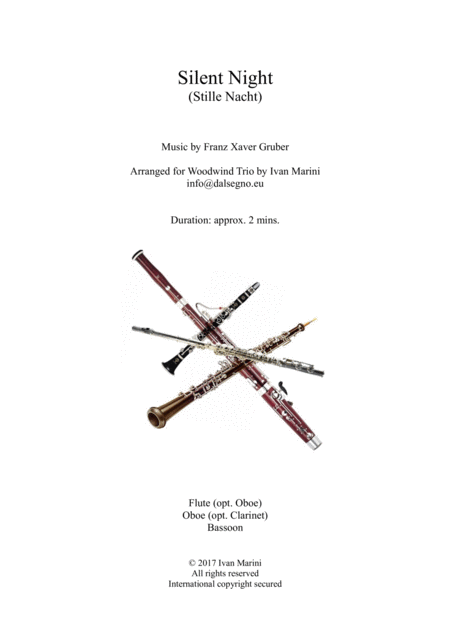 Silent Night
(Stille Nacht)

Music by Franz Xaver Gruber

Arranged for Woodwind Trio by Ivan Marini
info@dalsegno.eu

Duration: approx. 2 mins.

Flute (opt. Oboe)
Oboe (opt. Clarinet)
Bassoon

© 2017 Ivan Marini
All rights reserved
International copyright secured